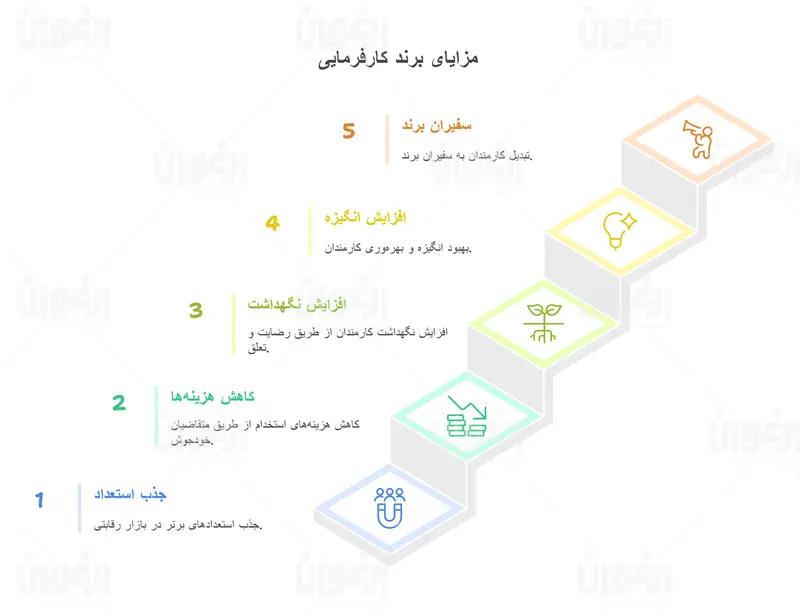 مزایای برند کارفرمایی

5
سفیران برند
تبدیل کارمندان به سفیران برند.

4
افزایش انگیزه
بهبود انگیزه و بهره‌وری کارمندان.

3
افزایش نگهداشت
افزایش نگهداشت کارمندان از طریق رضایت و تعلق.

2
کاهش هزینه‌ها
کاهش هزینه‌های استخدام از طریق متقاضیان خودجوش.

1
جذب استعداد
جذب استعدادهای برتر در بازار رقابتی.